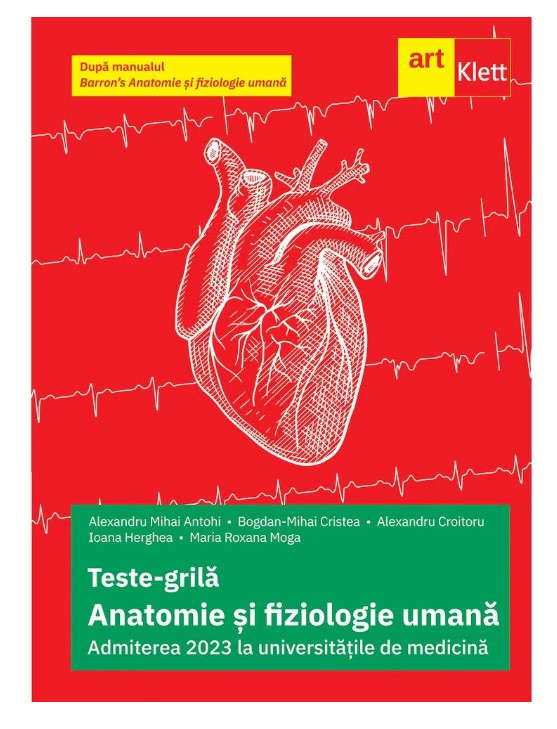 După manualul
Barron's Anatomie și fiziologie umană

art
Klett

Alexandru Mihai Antohi • Bogdan-Mihai Cristea • Alexandru Croitoru
Ioana Herghea • Maria Roxana Moga

Teste-grilă
Anatomie și fiziologie umană
Admiterea 2023 la universitățile de medicină